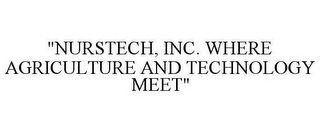 "NURSTECH, INC. WHERE AGRICULTURE AND TECHNOLOGY MEET"